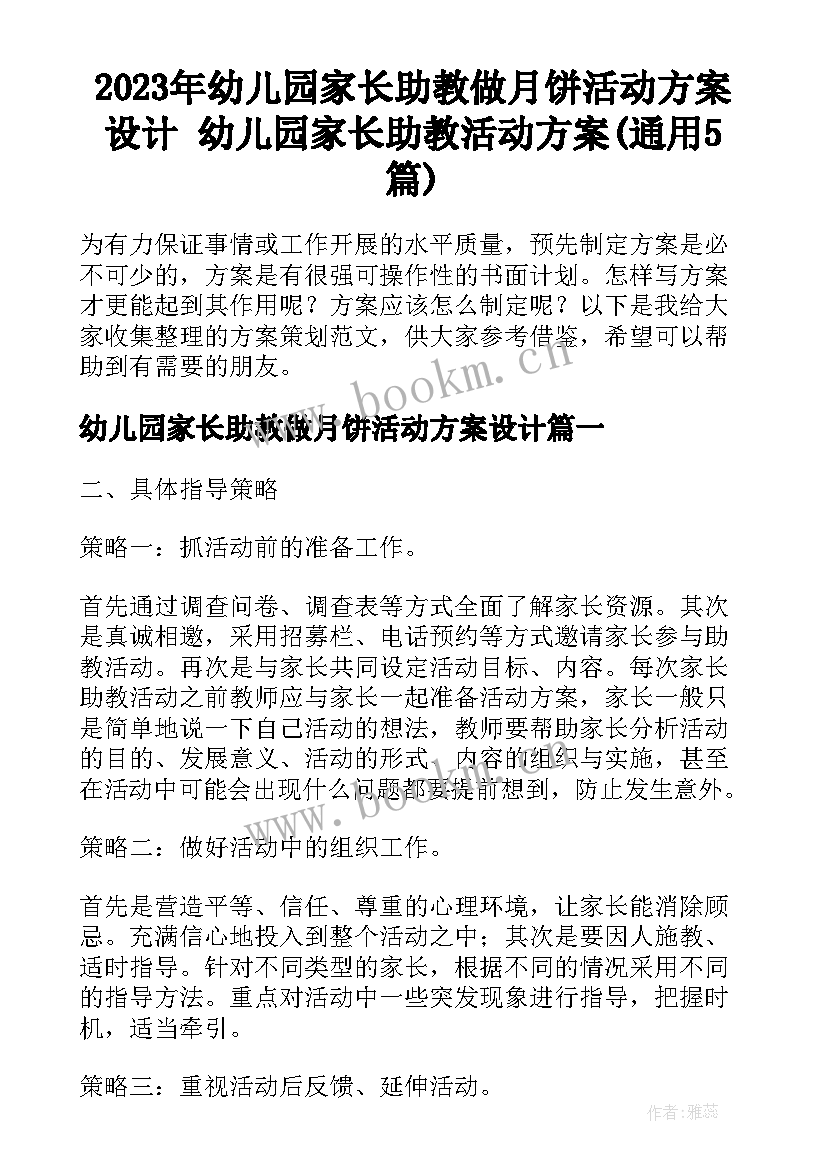 2023年幼儿园家长助教做月饼活动方案设计 幼儿园家长助教活动方案(通用5篇)

为有力保证事情或工作开展的水平质量，预先制定方案是必不可少的，方案是有很强可操作性的书面计划。怎样写方案才更能起到其作用呢？方案应该怎么制定呢？以下是我给大家收集整理的方案策划范文，供大家参考借鉴，希望可以帮助到有需要的朋友。

www.bookm.cn

幼儿园家长助教做月饼活动方案设计篇一

二、具体指导策略

策略一：抓活动前的准备工作。

首先通过调查问卷、调查表等方式全面了解家长资源。其次是真诚相邀，采用招募栏、电话预约等方式邀请家长参与助教活动。再次是与家长共同设定活动目标、内容。每次家长助教活动之前教师应与家长一起准备活动方案，家长一般只是简单地说一下自己活动的想法，教师要帮助家长分析活动的目的、发展意义、活动的形式、内容的组织与实施，甚至在活动中可能会出现什么问题都要提前想到，防止发生意外。

www.bookm.cn

策略二：做好活动中的组织工作。

首先是营造平等、信任、尊重的心理环境，让家长能消除顾忌。充满信心地投入到整个活动之中；其次是要因人施教、适时指导。针对不同类型的家长，根据不同的情况采用不同的指导方法。重点对活动中一些突发现象进行指导，把握时机，适当牵引。

策略三：重视活动后反馈、延伸活动。

作者：雅蕊